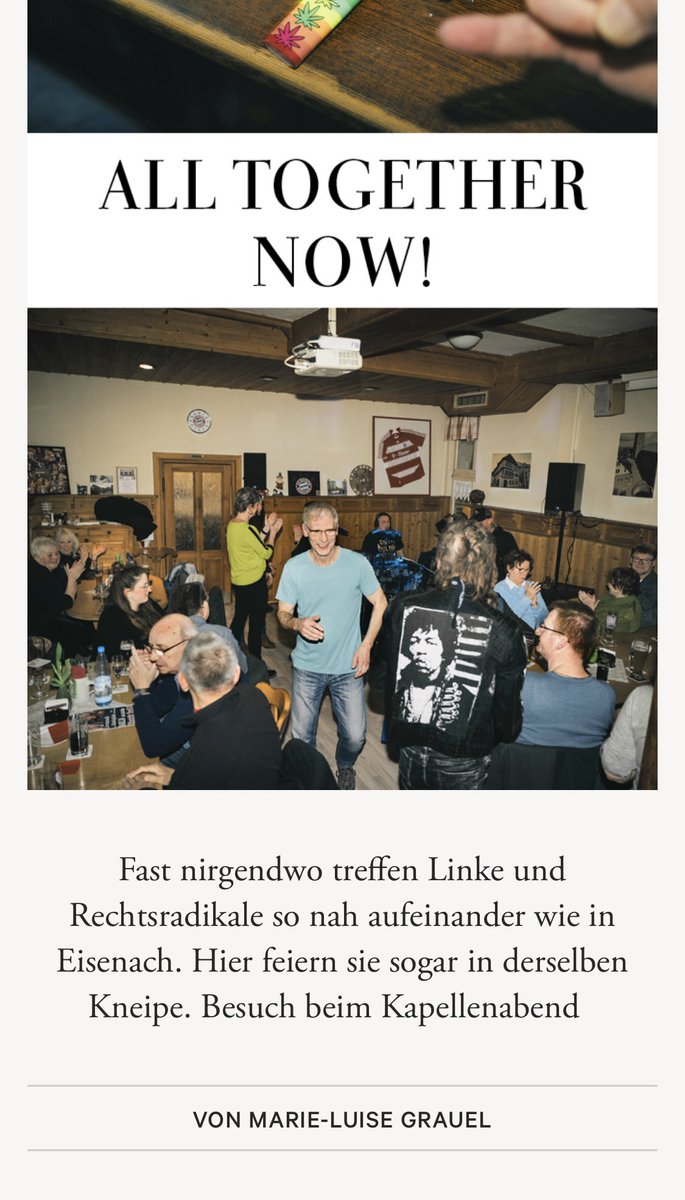 ALL TOGETHER NOW!

Fast nirgendwo treffen Linke und Rechtsradikale so nah aufeinander wie in Eisenach. Hier feiern sie sogar in derselben Kneipe. Besuch beim Kapellenabend

VON MARIE-LUISE GRAUEL